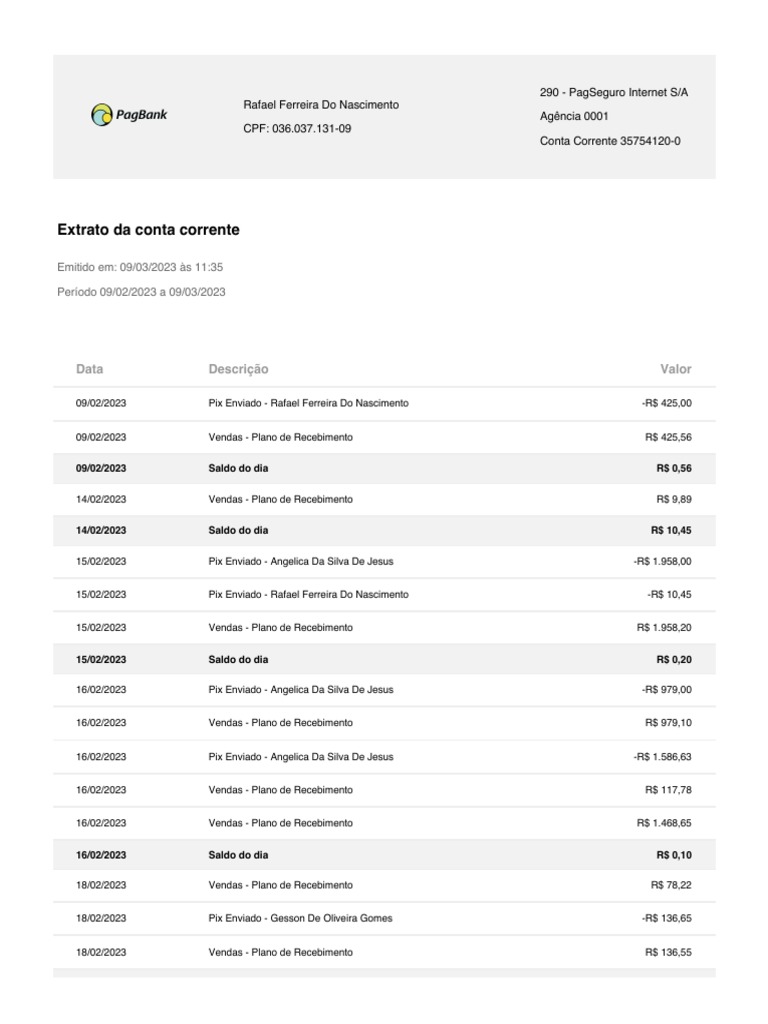 PagBank

Rafael Ferreira Do Nascimento

CPF: 036.037.131-09

290 - PagSeguro Internet S/A

Agência 0001

Conta Corrente 35754120-0

Extrato da conta corrente

Emitido em: 09/03/2023 às 11:35

Período 09/02/2023 a 09/03/2023

| Data | Descrição | Valor |
|---|---|---|
| 09/02/2023 | Pix Enviado - Rafael Ferreira Do Nascimento | -R$ 425,00 |
| 09/02/2023 | Vendas - Plano de Recebimento | R$ 425,56 |
| 09/02/2023 | Saldo do dia | R$ 0,56 |
| 14/02/2023 | Vendas - Plano de Recebimento | R$ 9,89 |
| 14/02/2023 | Saldo do dia | R$ 10,45 |
| 15/02/2023 | Pix Enviado - Angelica Da Silva De Jesus | -R$ 1.958,00 |
| 15/02/2023 | Pix Enviado - Rafael Ferreira Do Nascimento | -R$ 10,45 |
| 15/02/2023 | Vendas - Plano de Recebimento | R$ 1.958,20 |
| 15/02/2023 | Saldo do dia | R$ 0,20 |
| 16/02/2023 | Pix Enviado - Angelica Da Silva De Jesus | -R$ 979,00 |
| 16/02/2023 | Vendas - Plano de Recebimento | R$ 979,10 |
| 16/02/2023 | Pix Enviado - Angelica Da Silva De Jesus | -R$ 1.586,63 |
| 16/02/2023 | Vendas - Plano de Recebimento | R$ 117,78 |
| 16/02/2023 | Vendas - Plano de Recebimento | R$ 1.468,65 |
| 16/02/2023 | Saldo do dia | R$ 0,10 |
| 18/02/2023 | Vendas - Plano de Recebimento | R$ 78,22 |
| 18/02/2023 | Pix Enviado - Gesson De Oliveira Gomes | -R$ 136,65 |
| 18/02/2023 | Vendas - Plano de Recebimento | R$ 136,55 |